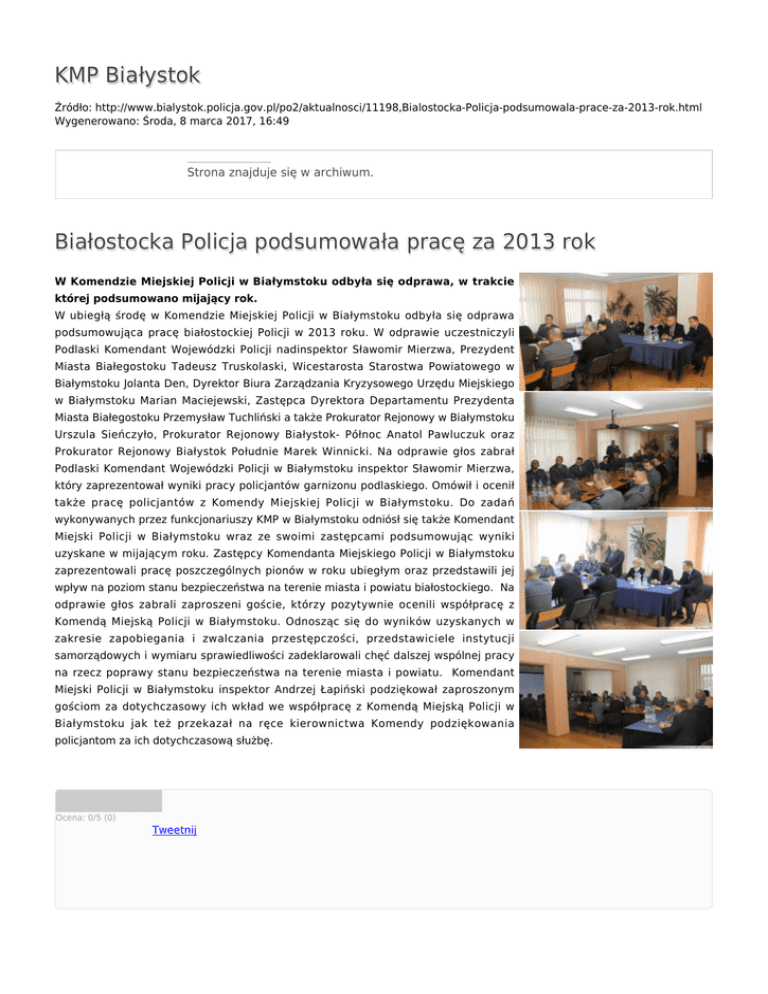 KMP Białystok

Źródło: http://www.bialystok.policja.gov.pl/po2/aktualnosci/11198,Bialostocka-Policja-podsumowala-prace-za-2013-rok.html
Wygenerowano: Środa, 8 marca 2017, 16:49

Strona znajduje się w archiwum.

Białostocka Policja podsumowała pracę za 2013 rok

W Komendzie Miejskiej Policji w Białymstoku odbyła się odprawa, w trakcie której podsumowano mijający rok.

W ubiegłą środę w Komendzie Miejskiej Policji w Białymstoku odbyła się odprawa podsumowująca pracę białostockiej Policji w 2013 roku. W odprawie uczestniczyli Podlaski Komendant Wojewódzki Policji nadinspektor Sławomir Mierzwa, Prezydent Miasta Białegostoku Tadeusz Truskolaski, Wicestarosta Starostwa Powiatowego w Białymstoku Jolanta Den, Dyrektor Biura Zarządzania Kryzysowego Urzędu Miejskiego w Białymstoku Marian Maciejewski, Zastępca Dyrektora Departamentu Prezydenta Miasta Białegostoku Przemysław Tuchliński a także Prokurator Rejonowy w Białymstoku Urszula Sieńczyło, Prokurator Rejonowy Białystok- Północ Anatol Pawluczuk oraz Prokurator Rejonowy Białystok Południe Marek Winnicki. Na odprawie głos zabrał Podlaski Komendant Wojewódzki Policji w Białymstoku inspektor Sławomir Mierzwa, który zaprezentował wyniki pracy policjantów garnizonu podlaskiego. Omówił i ocenił także pracę policjantów z Komendy Miejskiej Policji w Białymstoku. Do zadań wykonywanych przez funkcjonariuszy KMP w Białymstoku odniósł się także Komendant Miejski Policji w Białymstoku wraz ze swoimi zastępcami podsumowując wyniki uzyskane w mijającym roku. Zastępcy Komendanta Miejskiego Policji w Białymstoku zaprezentowali pracę poszczególnych pionów w roku ubiegłym oraz przedstawili jej wpływ na poziom stanu bezpieczeństwa na terenie miasta i powiatu białostockiego. Na odprawie głos zabrali zaproszeni goście, którzy pozytywnie ocenili współpracę z Komendą Miejską Policji w Białymstoku. Odnosząc się do wyników uzyskanych w zakresie zapobiegania i zwalczania przestępczości, przedstawiciele instytucji samorządowych i wymiaru sprawiedliwości zadeklarowali chęć dalszej wspólnej pracy na rzecz poprawy stanu bezpieczeństwa na terenie miasta i powiatu. Komendant Miejski Policji w Białymstoku inspektor Andrzej Łapiński podziękował zaproszonym gościom za dotychczasowy ich wkład we współpracę z Komendą Miejską Policji w Białymstoku jak też przekazał na ręce kierownictwa Komendy podziękowania policjantom za ich dotychczasową służbę.

Ocena: 0/5 (0)

Tweetnij